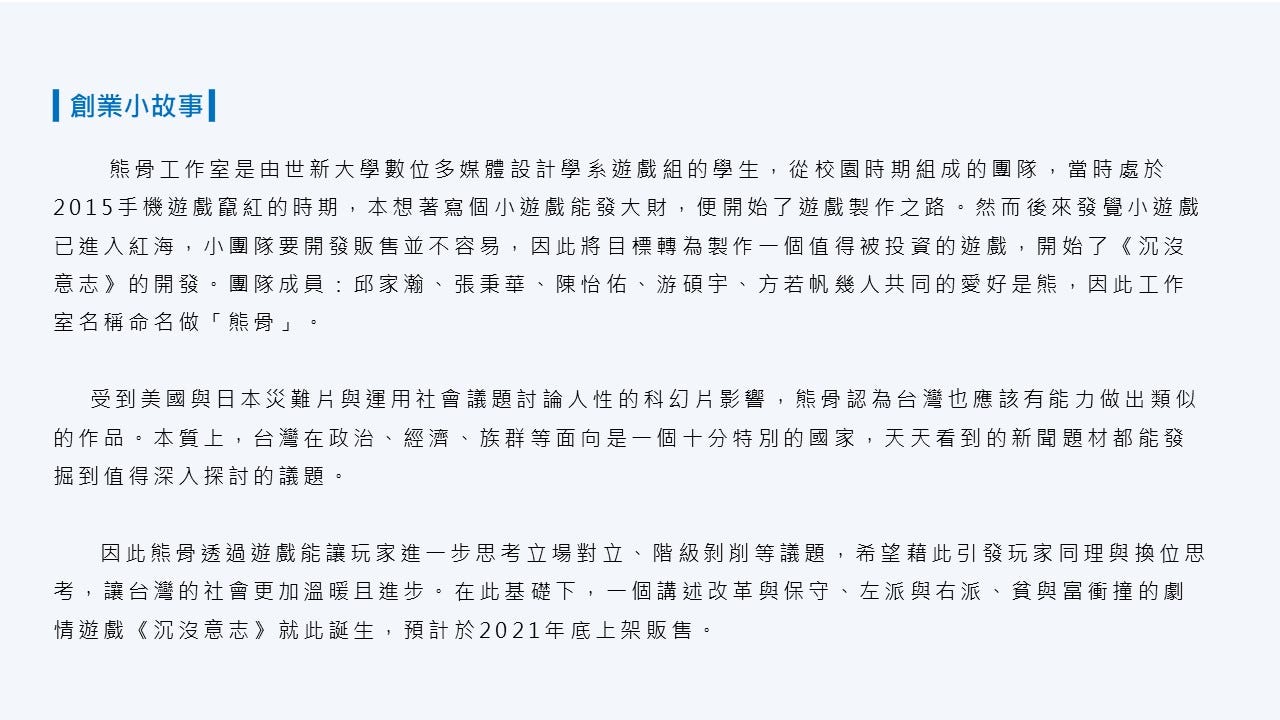 創業小故事

熊骨工作室是由世新大學數位多媒體設計學系遊戲組的學生，從校園時期組成的團隊，當時處於2015手機遊戲竄紅的時期，本想著寫個小遊戲能發大財，便開始了遊戲製作之路。然而後來發覺小遊戲已進入紅海，小團隊要開發販售並不容易，因此將目標轉為製作一個值得被投資的遊戲，開始了《沉沒意志》的開發。團隊成員：邱家瀚、張秉華、陳怡佑、游碩宇、方若帆幾人共同的愛好是熊，因此工作室名稱命名做「熊骨」。

受到美國與日本災難片與運用社會議題討論人性的科幻片影響，熊骨認為台灣也應該有能力做出類似的作品。本質上，台灣在政治、經濟、族群等面向是一個十分特別的國家，天天看到的新聞題材都能發掘到值得深入探討的議題。

因此熊骨透過遊戲能讓玩家進一步思考立場對立、階級剝削等議題，希望藉此引發玩家同理與換位思考，讓台灣的社會更加溫暖且進步。在此基礎下，一個講述改革與保守、左派與右派、貧與富衝撞的劇情遊戲《沉沒意志》就此誕生，預計於2021年底上架販售。